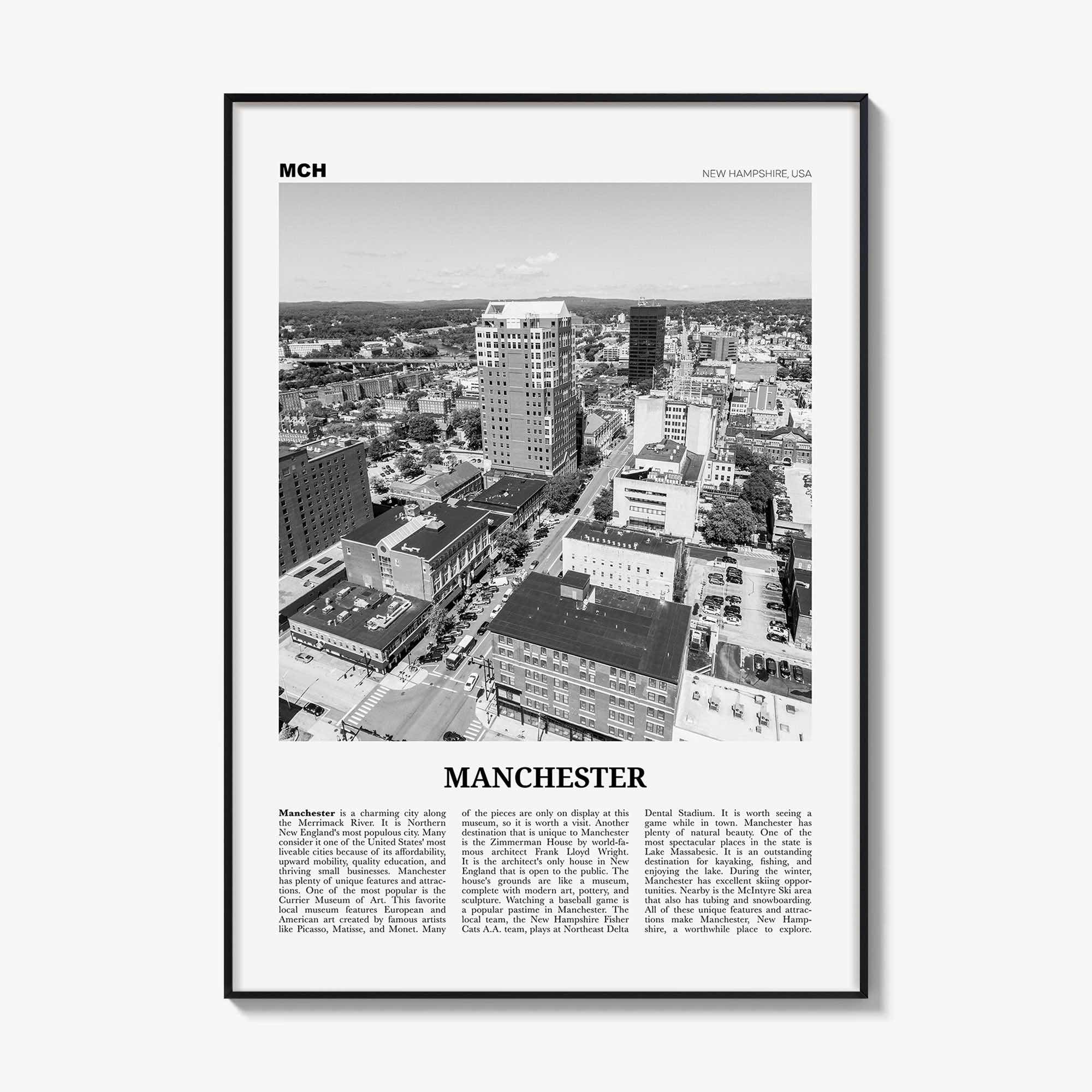 MCH

NEW HAMPSHIRE, USA

MANCHESTER

Manchester is a charming city along the Merrimack River. It is Northern New England's most populous city. Many consider it one of the United States' most liveable cities because of its affordability, upward mobility, quality education, and thriving small businesses. Manchester has plenty of unique features and attractions. One of the most popular is the Currier Museum of Art. This favorite local museum features European and American art created by famous artists like Picasso, Matisse, and Monet. Many of the pieces are only on display at this museum, so it is worth a visit. Another destination that is unique to Manchester is the Zimmerman House by world-famous architect Frank Lloyd Wright. It is the architect's only house in New England that is open to the public. The house's grounds are like a museum, complete with modern art, pottery, and sculpture. Watching a baseball game is a popular pastime in Manchester. The local team, the New Hampshire Fisher Cats A.A. team, plays at Northeast Delta Dental Stadium. It is worth seeing a game while in town. Manchester has plenty of natural beauty. One of the most spectacular places in the state is Lake Massabesic. It is an outstanding destination for kayaking, fishing, and enjoying the lake. During the winter, Manchester has excellent skiing opportunities. Nearby is the McIntyre Ski area that also has tubing and snowboarding. All of these unique features and attractions make Manchester, New Hampshire, a worthwhile place to explore.